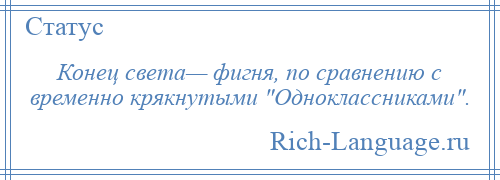 Статус

Конец света— фигня, по сравнению с временно крякнутыми "Одноклассниками".

Rich-Language.ru